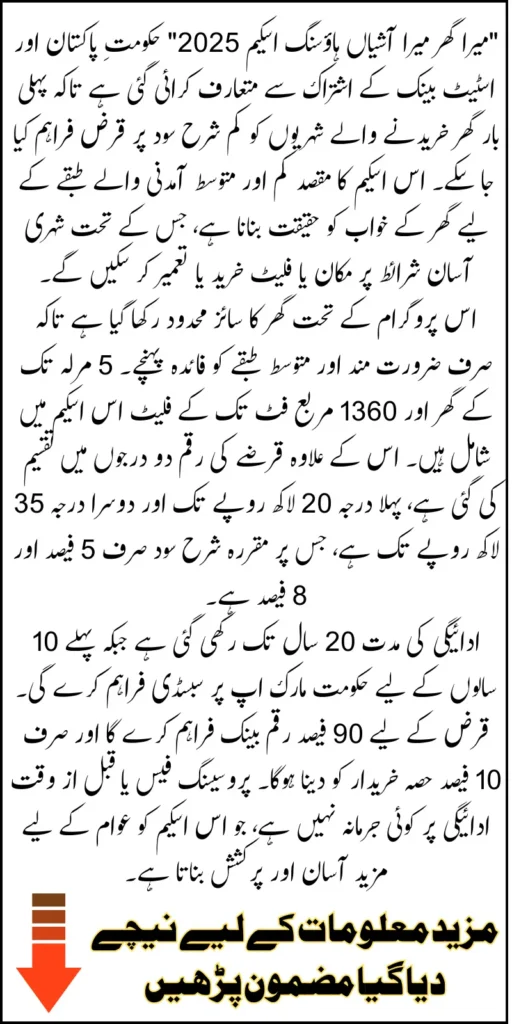 "میرا گھر میرا آشیاں ہاؤسنگ اسکیم 2025" حکومتِ پاکستان اور اسٹیٹ بینک کے اشتراک سے متعارف کرائی گئی ہے تاکہ پہلی بار گھر خریدنے والے شہریوں کو کم شرح سود پر قرض فراہم کیا جا سکے۔ اس اسکیم کا مقصد کم اور متوسط آمدنی والے طبقے کے لیے گھر کے خواب کو حقیقت بنانا ہے، جس کے تحت شہری آسان شرائط پر مکان یا فلیٹ خرید یا تعمیر کر سکیں گے۔

اس پروگرام کے تحت گھر کا سائز محدود رکھا گیا ہے تاکہ صرف ضرورت مند اور متوسط طبقے کو فائدہ پہنچے۔ 5 مرلہ تک کے گھر اور 1360 مربع فٹ تک کے فلیٹ اس اسکیم میں شامل ہیں۔ اس کے علاوہ قرضے کی رقم دو درجوں میں تقسیم کی گئی ہے، پہلا درجہ 20 لاکھ روپے تک اور دوسرا درجہ 35 لاکھ روپے تک ہے، جس پر مقررہ شرح سود صرف 5 فیصد اور 8 فیصد ہے۔

ادائیگی کی مدت 20 سال تک رکھی گئی ہے جبکہ پہلے 10 سالوں کے لیے حکومت مارک اپ پر سبسڈی فراہم کرے گی۔ قرض کے لیے 90 فیصد رقم بینک فراہم کرے گا اور صرف 10 فیصد حصہ خریدار کو دینا ہوگا۔ پروسیسنگ فیس یا قبل از وقت ادائیگی پر کوئی جرمانہ نہیں ہے، جو اس اسکیم کو عوام کے لیے مزید آسان اور پرکشش بناتا ہے۔

مزید معلومات کے لیے نیچے دیا گیا مضمون پڑھیں